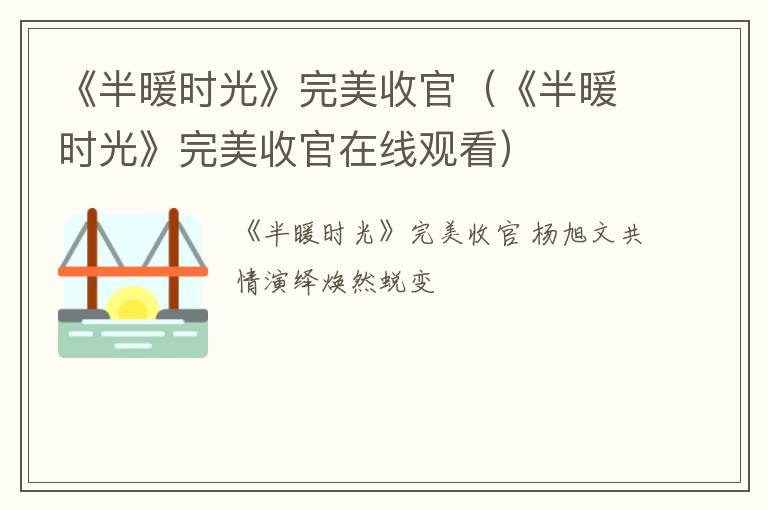 《半暖时光》完美收官（《半暖时光》完美收官在线观看）

《半暖时光》完美收官 杨旭文共情演绎焕然蜕变